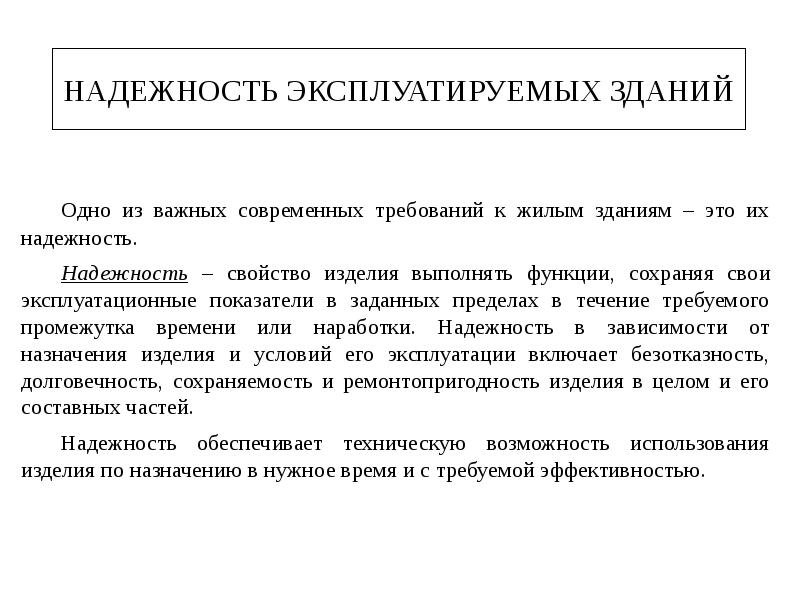 НАДЕЖНОСТЬ ЭКСПЛУАТИРУЕМЫХ ЗДАНИЙ

Одно из важных современных требований к жилым зданиям – это их надежность.

Надежность – свойство изделия выполнять функции, сохраняя свои эксплуатационные показатели в заданных пределах в течение требуемого промежутка времени или наработки. Надежность в зависимости от назначения изделия и условий его эксплуатации включает безотказность, долговечность, сохраняемость и ремонтопригодность изделия в целом и его составных частей.

Надежность обеспечивает техническую возможность использования изделия по назначению в нужное время и с требуемой эффективностью.